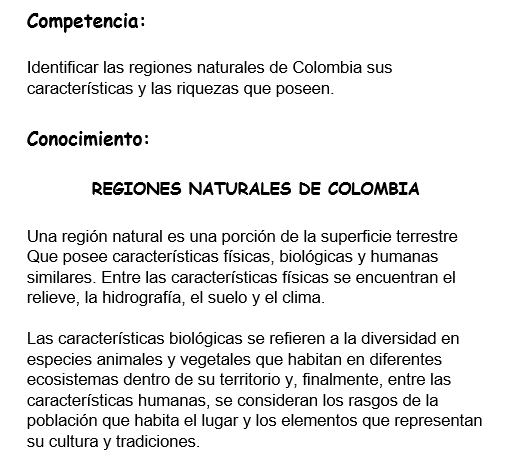 Competencia:

Identificar las regiones naturales de Colombia sus características y las riquezas que poseen.

Conocimiento:

REGIONES NATURALES DE COLOMBIA

Una región natural es una porción de la superficie terrestre Que posee características físicas, biológicas y humanas similares. Entre las características físicas se encuentran el relieve, la hidrografía, el suelo y el clima.

Las características biológicas se refieren a la diversidad en especies animales y vegetales que habitan en diferentes ecosistemas dentro de su territorio y, finalmente, entre las características humanas, se consideran los rasgos de la población que habita el lugar y los elementos que representan su cultura y tradiciones.